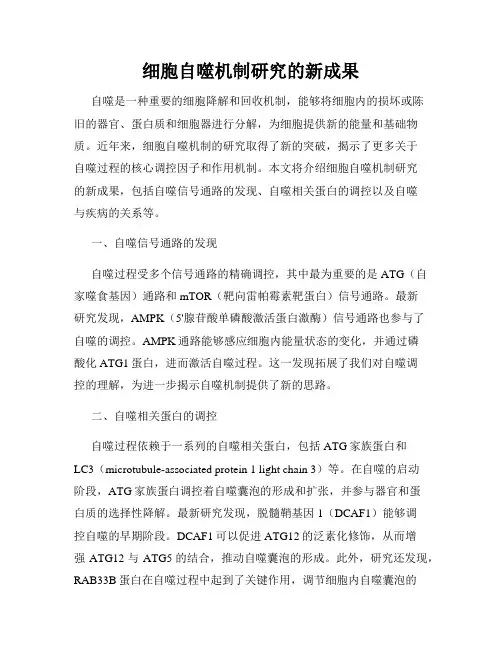 细胞自噬机制研究的新成果

自噬是一种重要的细胞降解和回收机制，能够将细胞内的损坏或陈旧的器官、蛋白质和细胞器进行分解，为细胞提供新的能量和基础物质。近年来，细胞自噬机制的研究取得了新的突破，揭示了更多关于自噬过程的核心调控因子和作用机制。本文将介绍细胞自噬机制研究的新成果，包括自噬信号通路的发现、自噬相关蛋白的调控以及自噬与疾病的关系等。

一、自噬信号通路的发现

自噬过程受多个信号通路的精确调控，其中最为重要的是 ATG（自家噬食基因）通路和 mTOR（靶向雷帕霉素靶蛋白）信号通路。最新研究发现，AMPK（5'腺苷酸单磷酸激活蛋白激酶）信号通路也参与了自噬的调控。AMPK 通路能够感应细胞内能量状态的变化，并通过磷酸化 ATG1 蛋白，进而激活自噬过程。这一发现拓展了我们对自噬调控的理解，为进一步揭示自噬机制提供了新的思路。

二、自噬相关蛋白的调控

自噬过程依赖于一系列的自噬相关蛋白，包括 ATG 家族蛋白和 LC3（microtubule-associated protein 1 light chain 3）等。在自噬的启动阶段，ATG 家族蛋白调控着自噬囊泡的形成和扩张，并参与器官和蛋白质的选择性降解。最新研究发现，脱髓鞘基因 1（DCAF1）能够调控自噬的早期阶段。DCAF1 可以促进 ATG12 的泛素化修饰，从而增强 ATG12 与 ATG5 的结合，推动自噬囊泡的形成。此外，研究还发现，RAB33B 蛋白在自噬过程中起到了关键作用，调节细胞内自噬囊泡的